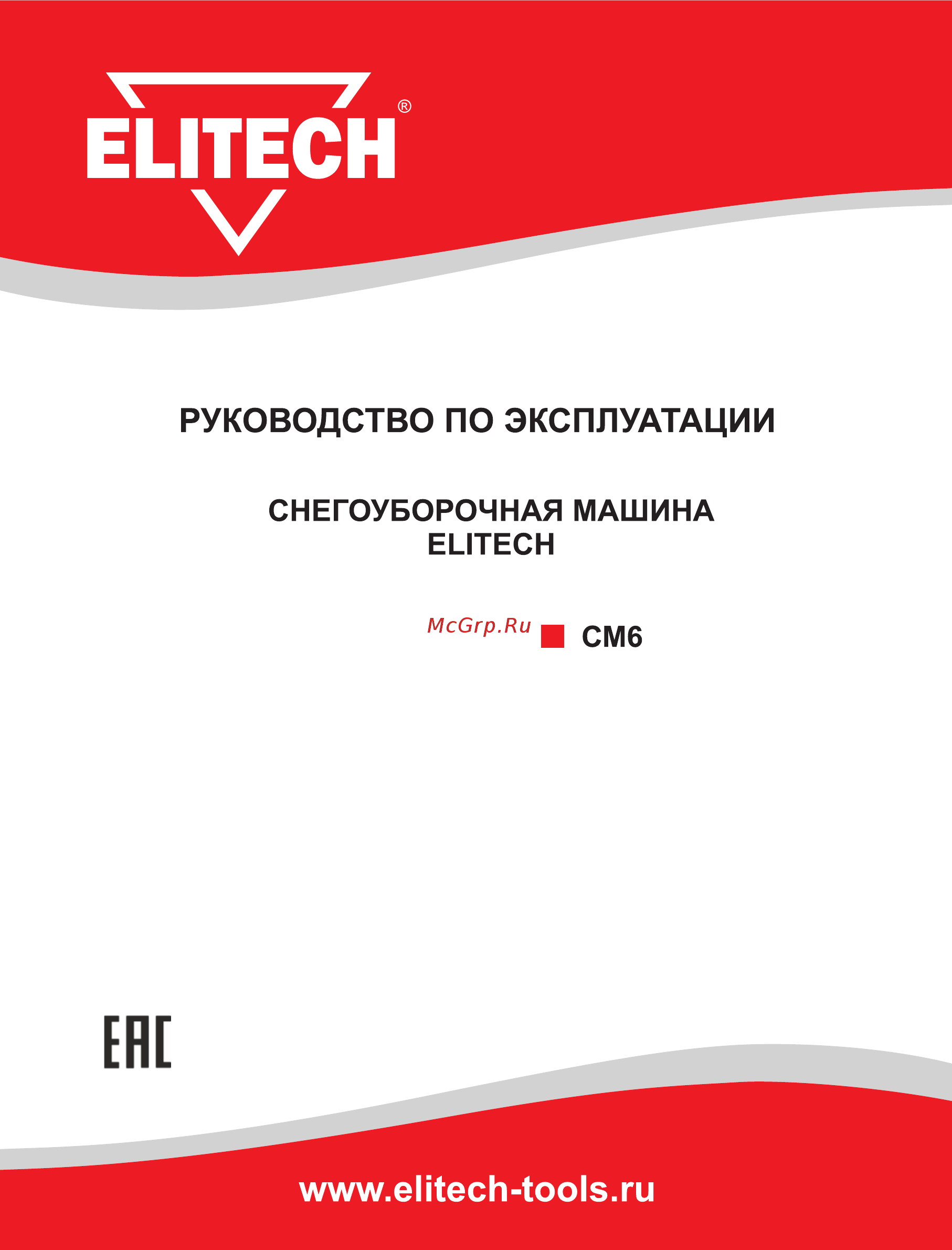 ELITECH®

РУКОВОДСТВО ПО ЭКСПЛУАТАЦИИ

СНЕГОУБОРОЧНАЯ МАШИНА
ELITECH

McGrp.Ru

СМ6

EAC

www.elitech-tools.ru